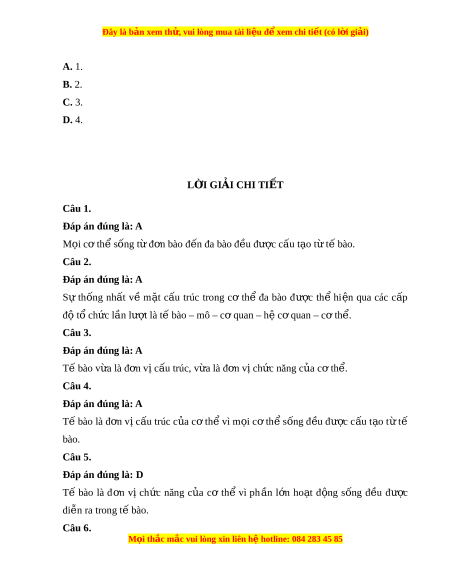 Đây là bản xem thử, vui lòng mua tài liệu để xem chi tiết (có lời giải)

A. 1.
B. 2.
C. 3.
D. 4.

LỜI GIẢI CHI TIẾT

Câu 1.
Đáp án đúng là: A
Mọi cơ thể sống từ đơn bào đến đa bào đều được cấu tạo từ tế bào.
Câu 2.
Đáp án đúng là: A
Sự thống nhất về mặt cấu trúc trong cơ thể đa bào được thể hiện qua các cấp độ tổ chức lần lượt là tế bào – mô – cơ quan – hệ cơ quan – cơ thể.
Câu 3.
Đáp án đúng là: A
Tế bào vừa là đơn vị cấu trúc, vừa là đơn vị chức năng của cơ thể.
Câu 4.
Đáp án đúng là: A
Tế bào là đơn vị cấu trúc của cơ thể vì mọi cơ thể sống đều được cấu tạo từ tế bào.
Câu 5.
Đáp án đúng là: D
Tế bào là đơn vị chức năng của cơ thể vì phần lớn hoạt động sống đều được diễn ra trong tế bào.
Câu 6.
Mọi thắc mắc vui lòng xin liên hệ hotline: 084 283 45 85